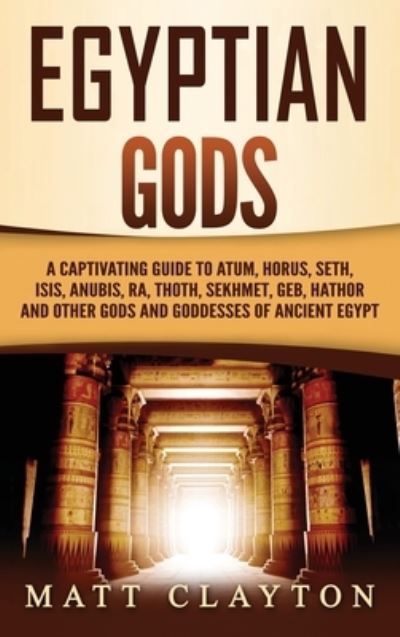 EGYPTIAN GODS

A CAPTIVATING GUIDE TO ATUM, HORUS, SETH, ISIS, ANUBIS, RA, THOTH, SEKHMET, GEB, HATHOR AND OTHER GODS AND GODDESSES OF ANCIENT EGYPT

MATT CLAYTON